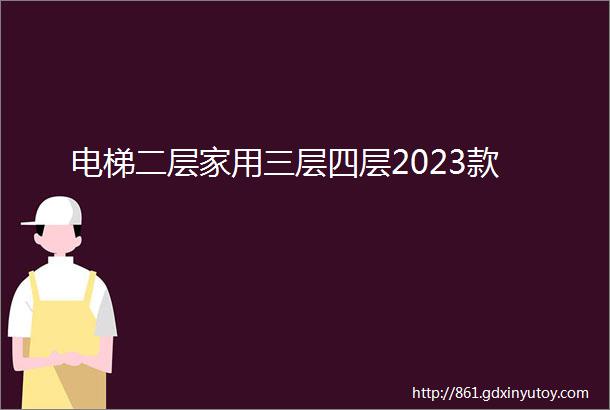 电梯二层家用三层四层2023款

http://861.gdxinyutoy.com